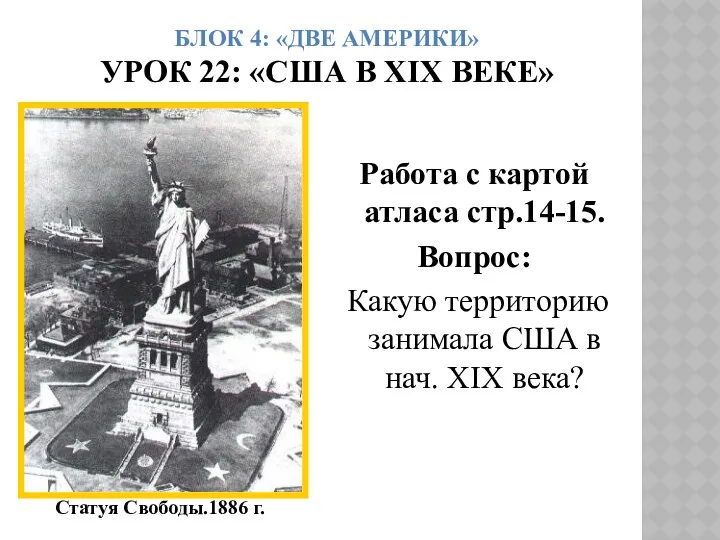 БЛОК 4: «ДВЕ АМЕРИКИ»
УРОК 22: «США В XIX ВЕКЕ»

Работа с картой атласа стр.14-15.

Вопрос:

Какую территорию занимала США в нач. XIX века?

Статуя Свободы.1886 г.